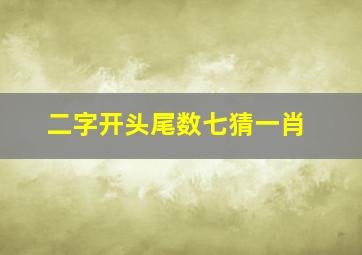 二字开头尾数七猜一肖